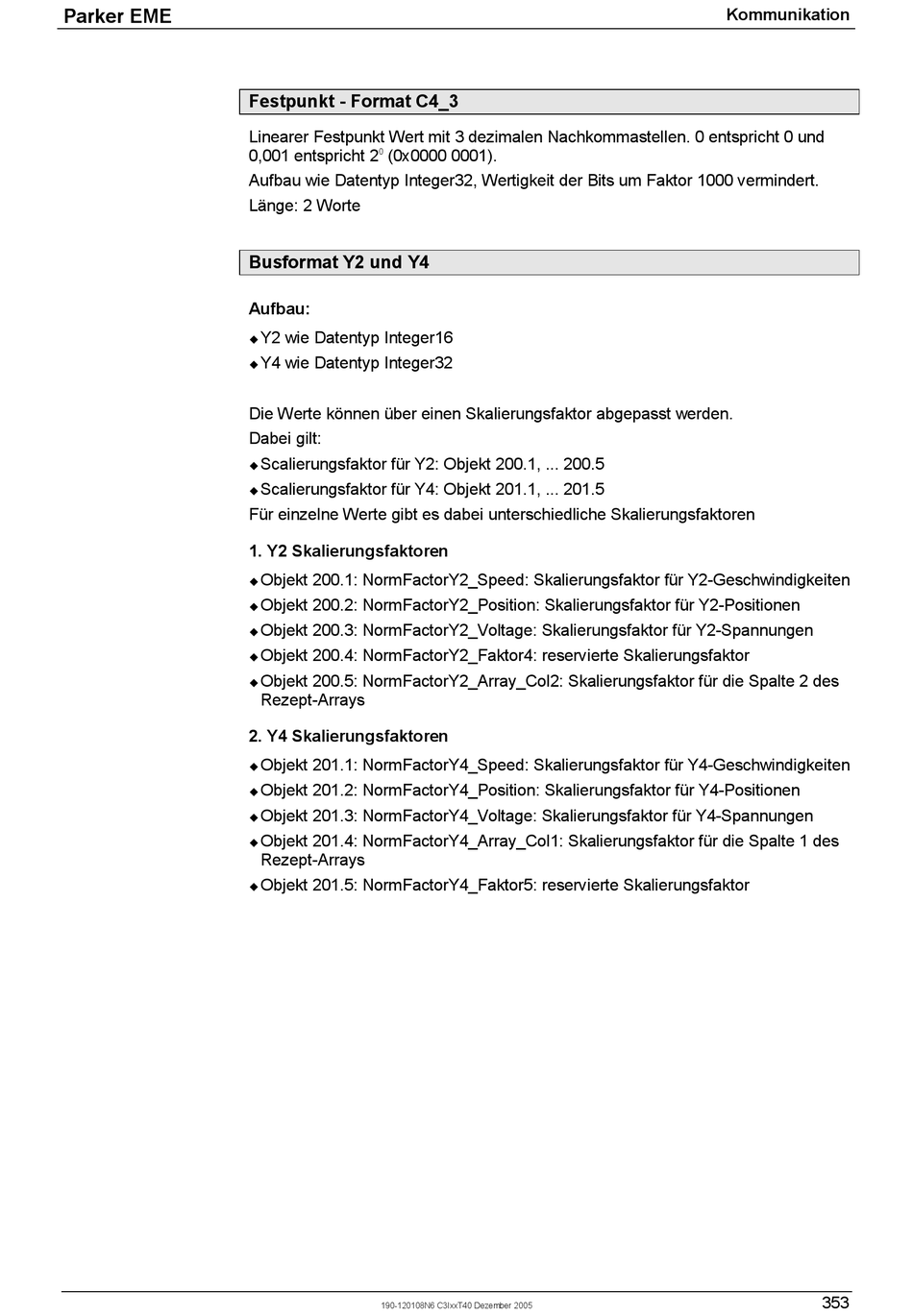 Parker EME

Kommunikation

Festpunkt - Format C4_3

Linearer Festpunkt Wert mit 3 dezimalen Nachkommastellen. 0 entspricht 0 und 0,001 entspricht $2^0$ (0x0000 0001).

Aufbau wie Datentyp Integer32, Wertigkeit der Bits um Faktor 1000 vermindert.

Länge: 2 Worte

Busformat Y2 und Y4

Aufbau:

◆ Y2 wie Datentyp Integer16

◆ Y4 wie Datentyp Integer32

Die Werte können über einen Skalierungsfaktor abgepasst werden.

Dabei gilt:

◆ Scalierungsfaktor für Y2: Objekt 200.1, ... 200.5

◆ Scalierungsfaktor für Y4: Objekt 201.1, ... 201.5

Für einzelne Werte gibt es dabei unterschiedliche Skalierungsfaktoren

1. Y2 Skalierungsfaktoren

◆ Objekt 200.1: NormFactorY2_Speed: Skalierungsfaktor für Y2-Geschwindigkeiten

◆ Objekt 200.2: NormFactorY2_Position: Skalierungsfaktor für Y2-Positionen

◆ Objekt 200.3: NormFactorY2_Voltage: Skalierungsfaktor für Y2-Spannungen

◆ Objekt 200.4: NormFactorY2_Faktor4: reservierte Skalierungsfaktor

◆ Objekt 200.5: NormFactorY2_Array_Col2: Skalierungsfaktor für die Spalte 2 des Rezept-Arrays

2. Y4 Skalierungsfaktoren

◆ Objekt 201.1: NormFactorY4_Speed: Skalierungsfaktor für Y4-Geschwindigkeiten

◆ Objekt 201.2: NormFactorY4_Position: Skalierungsfaktor für Y4-Positionen

◆ Objekt 201.3: NormFactorY4_Voltage: Skalierungsfaktor für Y4-Spannungen

◆ Objekt 201.4: NormFactorY4_Array_Col1: Skalierungsfaktor für die Spalte 1 des Rezept-Arrays

◆ Objekt 201.5: NormFactorY4_Faktor5: reservierte Skalierungsfaktor

190-120108N6 C3IxxT40 Dezember 2005

353